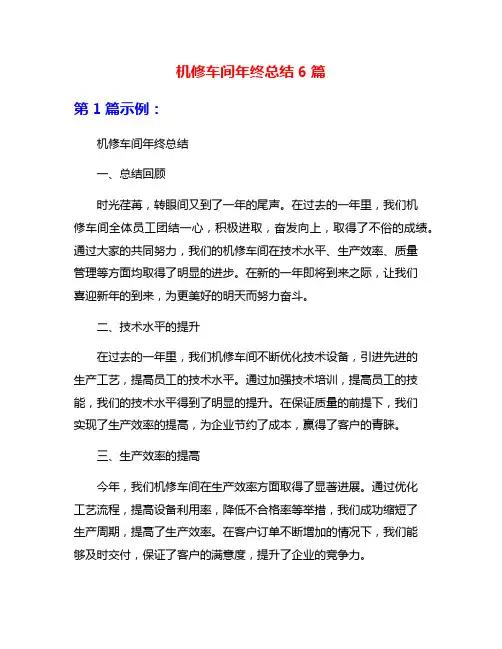 机修车间年终总结 6 篇

第 1 篇示例：

机修车间年终总结

一、总结回顾

时光荏苒，转眼间又到了一年的尾声。在过去的一年里，我们机修车间全体员工团结一心，积极进取，奋发向上，取得了不俗的成绩。通过大家的共同努力，我们的机修车间在技术水平、生产效率、质量管理等方面均取得了明显的进步。在新的一年即将到来之际，让我们喜迎新年的到来，为更美好的明天而努力奋斗。

二、技术水平的提升

在过去的一年里，我们机修车间不断优化技术设备，引进先进的生产工艺，提高员工的技术水平。通过加强技术培训，提高员工的技能，我们的技术水平得到了明显的提升。在保证质量的前提下，我们实现了生产效率的提高，为企业节约了成本，赢得了客户的青睐。

三、生产效率的提高

今年，我们机修车间在生产效率方面取得了显著进展。通过优化工艺流程，提高设备利用率，降低不合格率等举措，我们成功缩短了生产周期，提高了生产效率。在客户订单不断增加的情况下，我们能够及时交付，保证了客户的满意度，提升了企业的竞争力。